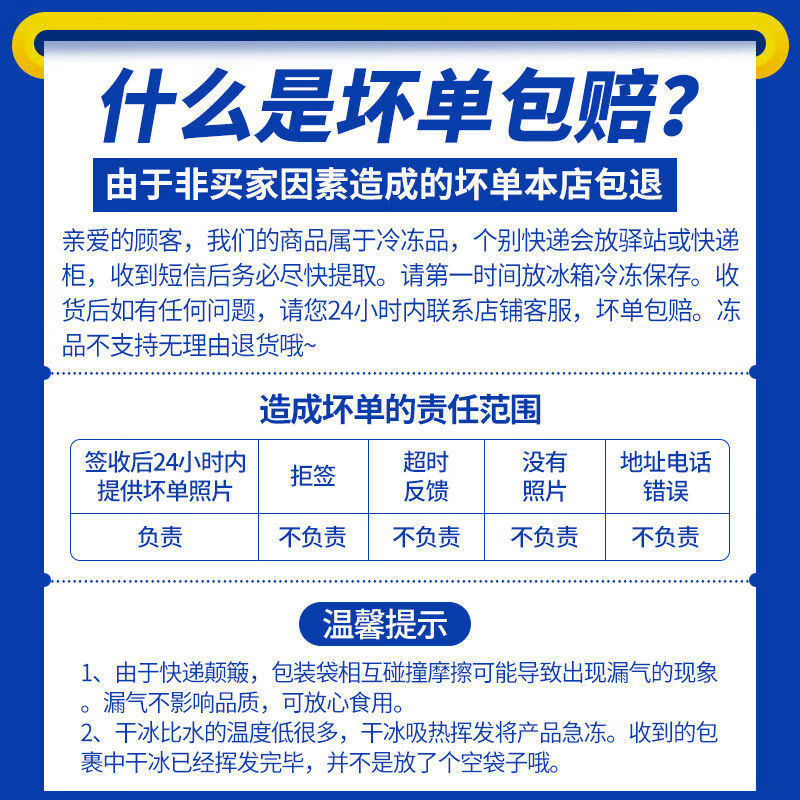 什么是坏单包赔?

由于非买家因素造成的坏单本店包退

亲爱的顾客，我们的商品属于冷冻品，个别快递会放驿站或快递柜，收到短信后务必尽快提取。请第一时间放冰箱冷冻保存。收货后如有任何问题，请您24小时内联系店铺客服，坏单包赔。冻品不支持无理由退货哦~

造成坏单的责任范围

| 签收后24小时内提供坏单照片 | 拒签 | 超时反馈 | 没有照片 | 地址电话错误 |
|---|---|---|---|---|
| 负责 | 不负责 | 不负责 | 不负责 | 不负责 |

温馨提示

1、由于快递颠簸，包装袋相互碰撞摩擦可能导致出现漏气的现象。漏气不影响品质，可放心食用。

2、干冰比水的温度低很多，干冰吸热挥发将产品急冻。收到的包裹中干冰已经挥发完毕，并不是放了个空袋子哦。